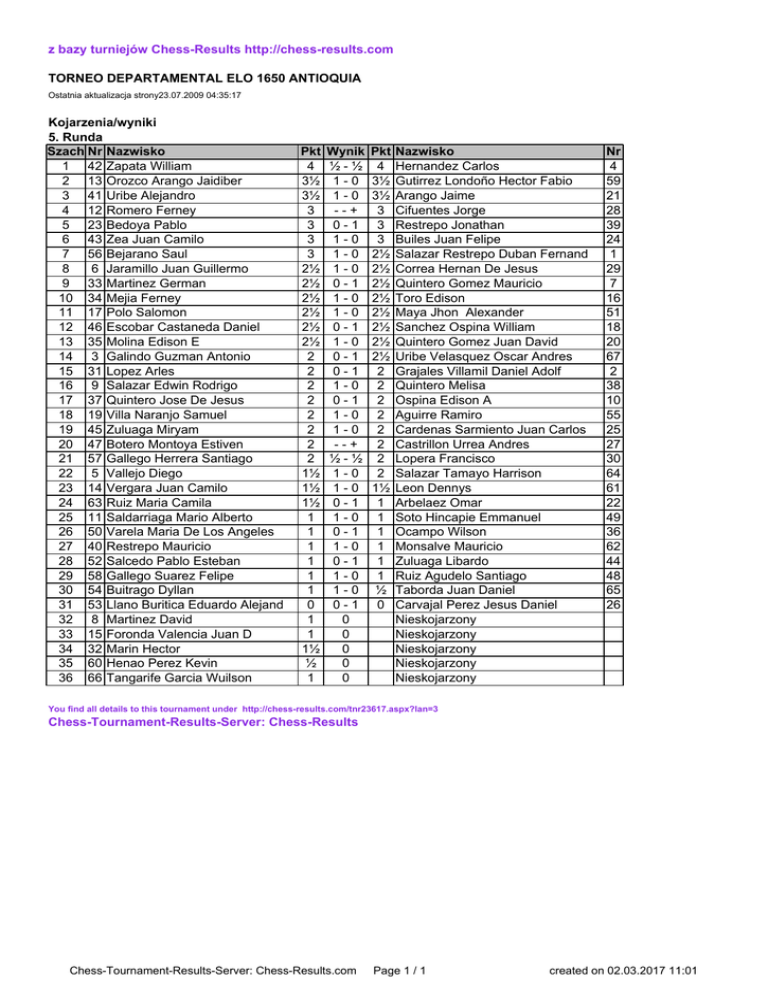 z bazy turniejów Chess-Results http://chess-results.com

TORNEO DEPARTAMENTAL ELO 1650 ANTIOQUIA

Ostatnia aktualizacja strony23.07.2009 04:35:17

Kojarzenia/wyniki
5. Runda

| Szach | Nr | Nazwisko | Pkt | Wynik | Pkt | Nazwisko | Nr |
|---|---|---|---|---|---|---|---|
| 1 | 42 | Zapata William | 4 | ½ - ½ | 4 | Hernandez Carlos | 4 |
| 2 | 13 | Orozco Arango Jaidiber | 3½ | 1 - 0 | 3½ | Gutirrez Londoño Hector Fabio | 59 |
| 3 | 41 | Uribe Alejandro | 3½ | 1 - 0 | 3½ | Arango Jaime | 21 |
| 4 | 12 | Romero Ferney | 3 | - - + | 3 | Cifuentes Jorge | 28 |
| 5 | 23 | Bedoya Pablo | 3 | 0 - 1 | 3 | Restrepo Jonathan | 39 |
| 6 | 43 | Zea Juan Camilo | 3 | 1 - 0 | 3 | Builes Juan Felipe | 24 |
| 7 | 56 | Bejarano Saul | 3 | 1 - 0 | 2½ | Salazar Restrepo Duban Fernand | 1 |
| 8 | 6 | Jaramillo Juan Guillermo | 2½ | 1 - 0 | 2½ | Correa Hernan De Jesus | 29 |
| 9 | 33 | Martinez German | 2½ | 0 - 1 | 2½ | Quintero Gomez Mauricio | 7 |
| 10 | 34 | Mejia Ferney | 2½ | 1 - 0 | 2½ | Toro Edison | 16 |
| 11 | 17 | Polo Salomon | 2½ | 1 - 0 | 2½ | Maya Jhon Alexander | 51 |
| 12 | 46 | Escobar Castaneda Daniel | 2½ | 0 - 1 | 2½ | Sanchez Ospina William | 18 |
| 13 | 35 | Molina Edison E | 2½ | 1 - 0 | 2½ | Quintero Gomez Juan David | 20 |
| 14 | 3 | Galindo Guzman Antonio | 2 | 0 - 1 | 2½ | Uribe Velasquez Oscar Andres | 67 |
| 15 | 31 | Lopez Arles | 2 | 0 - 1 | 2 | Grajales Villamil Daniel Adolf | 2 |
| 16 | 9 | Salazar Edwin Rodrigo | 2 | 1 - 0 | 2 | Quintero Melisa | 38 |
| 17 | 37 | Quintero Jose De Jesus | 2 | 0 - 1 | 2 | Ospina Edison A | 10 |
| 18 | 19 | Villa Naranjo Samuel | 2 | 1 - 0 | 2 | Aguirre Ramiro | 55 |
| 19 | 45 | Zuluaga Miryam | 2 | 1 - 0 | 2 | Cardenas Sarmiento Juan Carlos | 25 |
| 20 | 47 | Botero Montoya Estiven | 2 | - - + | 2 | Castrillon Urrea Andres | 27 |
| 21 | 57 | Gallego Herrera Santiago | 2 | ½ - ½ | 2 | Lopera Francisco | 30 |
| 22 | 5 | Vallejo Diego | 1½ | 1 - 0 | 2 | Salazar Tamayo Harrison | 64 |
| 23 | 14 | Vergara Juan Camilo | 1½ | 1 - 0 | 1½ | Leon Dennys | 61 |
| 24 | 63 | Ruiz Maria Camila | 1½ | 0 - 1 | 1 | Arbelaez Omar | 22 |
| 25 | 11 | Saldarriaga Mario Alberto | 1 | 1 - 0 | 1 | Soto Hincapie Emmanuel | 49 |
| 26 | 50 | Varela Maria De Los Angeles | 1 | 0 - 1 | 1 | Ocampo Wilson | 36 |
| 27 | 40 | Restrepo Mauricio | 1 | 1 - 0 | 1 | Monsalve Mauricio | 62 |
| 28 | 52 | Salcedo Pablo Esteban | 1 | 0 - 1 | 1 | Zuluaga Libardo | 44 |
| 29 | 58 | Gallego Suarez Felipe | 1 | 1 - 0 | 1 | Ruiz Agudelo Santiago | 48 |
| 30 | 54 | Buitrago Dyllan | 1 | 1 - 0 | ½ | Taborda Juan Daniel | 65 |
| 31 | 53 | Llano Buritica Eduardo Alejand | 0 | 0 - 1 | 0 | Carvajal Perez Jesus Daniel | 26 |
| 32 | 8 | Martinez David | 1 | 0 | | Nieskojarzony | |
| 33 | 15 | Foronda Valencia Juan D | 1 | 0 | | Nieskojarzony | |
| 34 | 32 | Marin Hector | 1½ | 0 | | Nieskojarzony | |
| 35 | 60 | Henao Perez Kevin | ½ | 0 | | Nieskojarzony | |
| 36 | 66 | Tangarife Garcia Wuilson | 1 | 0 | | Nieskojarzony | |

You find all details to this tournament under http://chess-results.com/tnr23617.aspx?lan=3
Chess-Tournament-Results-Server: Chess-Results

Chess-Tournament-Results-Server: Chess-Results.com Page 1 / 1 created on 02.03.2017 11:01